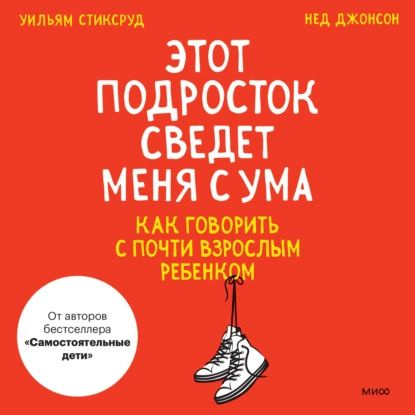 УИЛЬЯМ СТИКСРУД

НЕД ДЖОНСОН

ЭТОТ ПОДРОСТОК СВЕДЕТ МЕНЯ С УМА

КАК ГОВОРИТЬ С ПОЧТИ ВЗРОСЛЫМ РЕБЕНКОМ

От авторов бестселлера «Самостоятельные дети»

МИФ